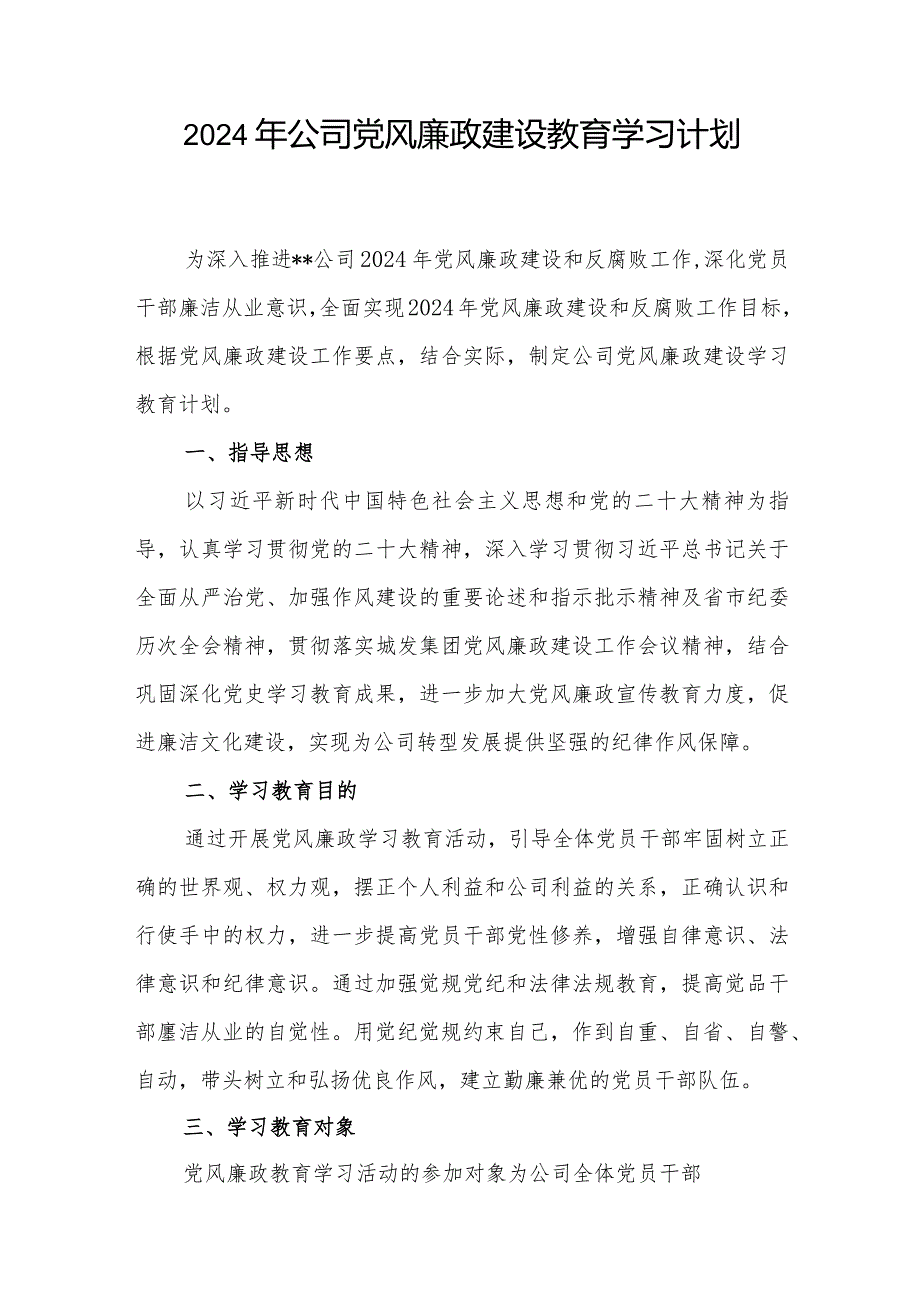 2024年公司党风廉政建设教育学习计划

为深入推进**公司2024年党风廉政建设和反腐败工作,深化党员干部廉洁从业意识,全面实现2024年党风廉政建设和反腐败工作目标,根据党风廉政建设工作要点,结合实际,制定公司党风廉政建设学习教育计划。

一、指导思想

以习近平新时代中国特色社会主义思想和党的二十大精神为指导,认真学习贯彻党的二十大精神,深入学习贯彻习近平总书记关于全面从严治党、加强作风建设的重要论述和指示批示精神及省市纪委历次全会精神,贯彻落实城发集团党风廉政建设工作会议精神,结合巩固深化党史学习教育成果,进一步加大党风廉政宣传教育力度,促进廉洁文化建设,实现为公司转型发展提供坚强的纪律作风保障。

二、学习教育目的

通过开展党风廉政学习教育活动,引导全体党员干部牢固树立正确的世界观、权力观,摆正个人利益和公司利益的关系,正确认识和行使手中的权力,进一步提高党员干部党性修养,增强自律意识、法律意识和纪律意识。通过加强党规党纪和法律法规教育,提高党品干部廛洁从业的自觉性。用党纪党规约束自己,作到自重、自省、自警、自动,带头树立和弘扬优良作风,建立勤廉兼优的党员干部队伍。

三、学习教育对象

党风廉政教育学习活动的参加对象为公司全体党员干部